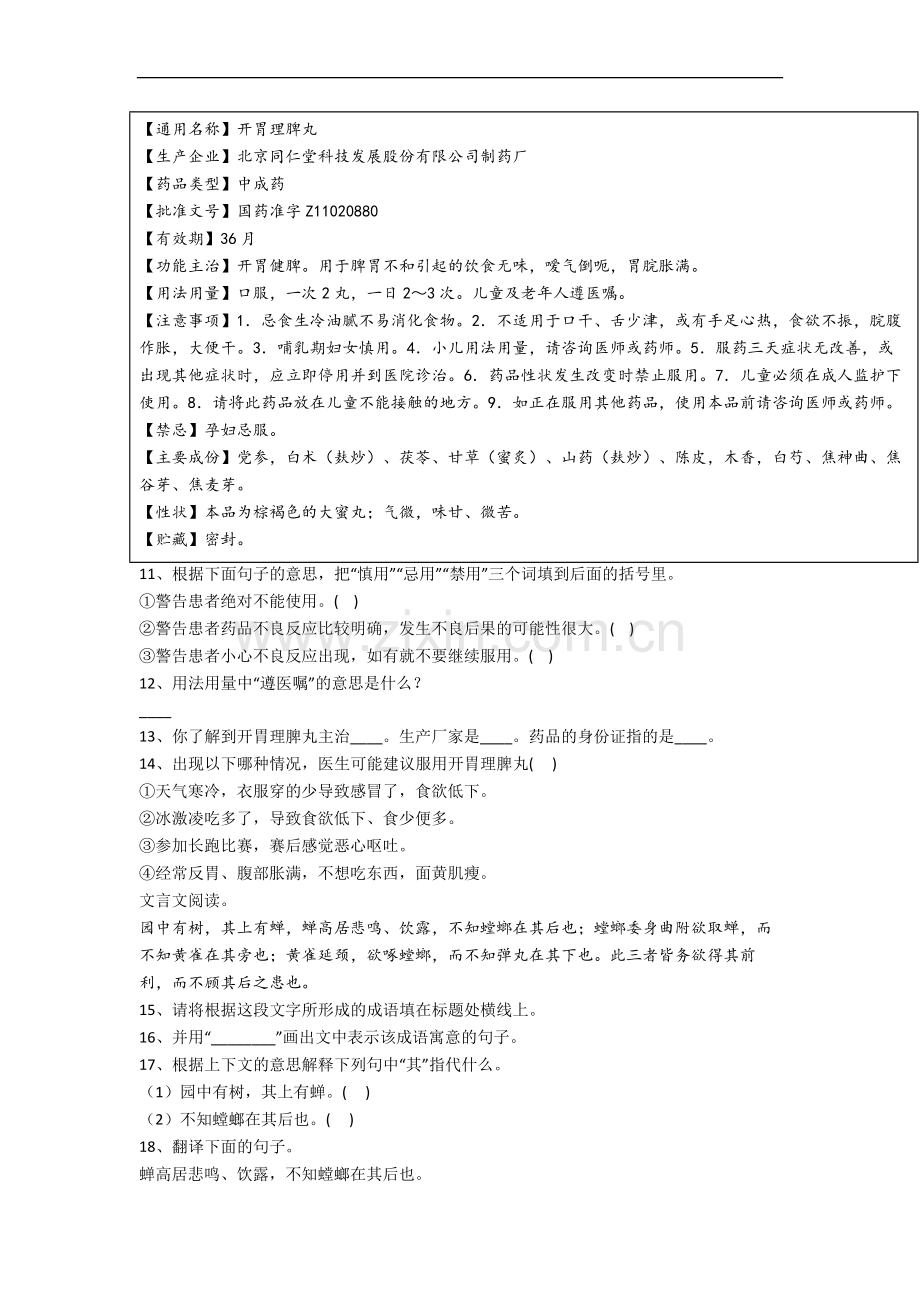 【通用名称】开胃理脾丸
【生产企业】北京同仁堂科技发展股份有限公司制药厂
【药品类型】中成药
【批准文号】国药准字Z11020880
【有效期】36月
【功能主治】开胃健脾。用于脾胃不和引起的饮食无味，嗳气倒呃，胃脘胀满。
【用法用量】口服，一次2丸，一日2～3次。儿童及老年人遵医嘱。
【注意事项】1.忌食生冷油腻不易消化食物。2.不适用于口干、舌少津，或有手足心热，食欲不振，脘腹作胀，大便干。3.哺乳期妇女慎用。4.小儿用法用量，请咨询医师或药师。5.服药三天症状无改善，或出现其他症状时，应立即停用并到医院诊治。6.药品性状发生改变时禁止服用。7.儿童必须在成人监护下使用。8.请将此药品放在儿童不能接触的地方。9.如正在服用其他药品，使用本品前请咨询医师或药师。
【禁忌】孕妇忌服。
【主要成份】党参，白术（麸炒）、茯苓、甘草（蜜炙）、山药（麸炒）、陈皮，木香，白芍、焦神曲、焦谷芽、焦麦芽。
【性状】本品为棕褐色的大蜜丸；气微，味甘、微苦。
【贮藏】密封。

11、根据下面句子的意思，把“慎用”“忌用”“禁用”三个词填到后面的括号里。
①警告患者绝对不能使用。( )
②警告患者药品不良反应比较明确，发生不良后果的可能性很大。( )
③警告患者小心不良反应出现，如有就不要继续服用。( )
12、用法用量中“遵医嘱”的意思是什么？
____
13、你了解到开胃理脾丸主治____。生产厂家是____。药品的身份证指的是____。
14、出现以下哪种情况，医生可能建议服用开胃理脾丸( )
①天气寒冷，衣服穿的少导致感冒了，食欲低下。
②冰激凌吃多了，导致食欲低下、食少便多。
③参加长跑比赛，赛后感觉恶心呕吐。
④经常反胃、腹部胀满，不想吃东西，面黄肌瘦。
文言文阅读。
园中有树，其上有蝉，蝉高居悲鸣、饮露，不知螳螂在其后也；螳螂委身曲附欲取蝉，而不知黄雀在其旁也；黄雀延颈，欲啄螳螂，而不知弹丸在其下也。此三者皆务欲得其前利，而不顾其后之患也。
15、请将根据这段文字所形成的成语填在标题处横线上。
16、并用“____”画出文中表示该成语寓意的句子。
17、根据上下文的意思解释下列句中“其”指代什么。
（1）园中有树，其上有蝉。( )
（2）不知螳螂在其后也。( )
18、翻译下面的句子。
蝉高居悲鸣、饮露，不知螳螂在其后也。

www.zixin.com.cn